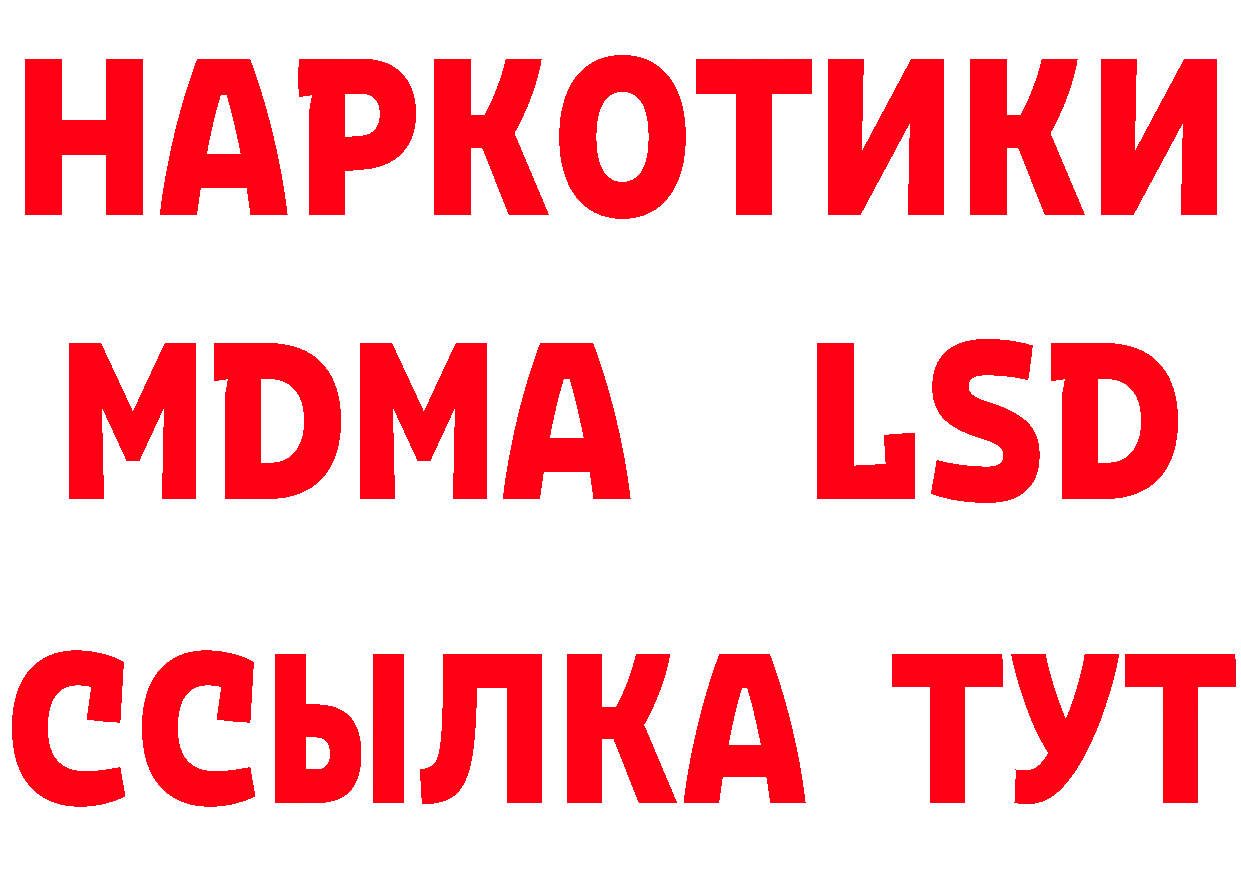 НАРКОТИКИ
MDMA LSD
ССЫЛКА ТУТ